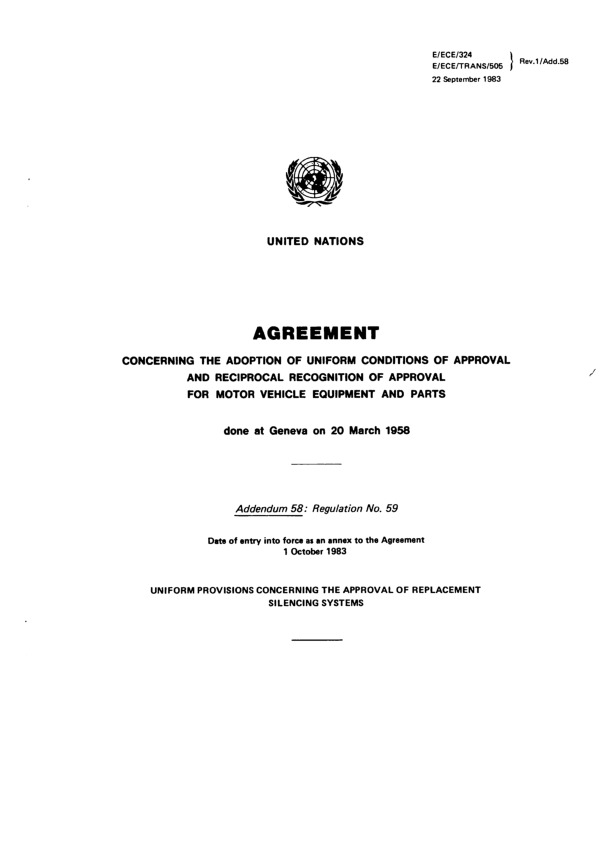 E/ECE/324
E/ECE/TRANS/505 } Rev.1/Add.58
22 September 1983

UNITED NATIONS

AGREEMENT

CONCERNING THE ADOPTION OF UNIFORM CONDITIONS OF APPROVAL AND RECIPROCAL RECOGNITION OF APPROVAL FOR MOTOR VEHICLE EQUIPMENT AND PARTS

done at Geneva on 20 March 1958

Addendum 58: Regulation No. 59

Date of entry into force as an annex to the Agreement
1 October 1983

UNIFORM PROVISIONS CONCERNING THE APPROVAL OF REPLACEMENT SILENCING SYSTEMS